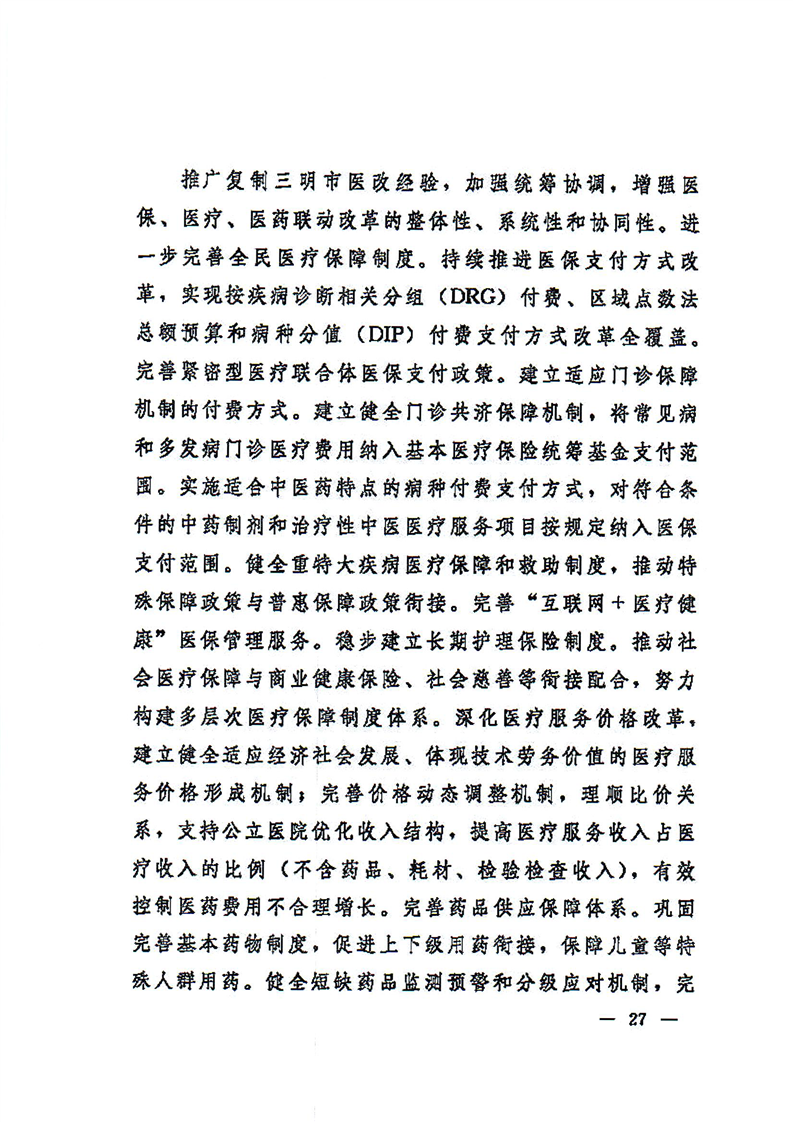 推广复制三明市医改经验，加强统筹协调，增强医保、医疗、医药联动改革的整体性、系统性和协同性。进一步完善全民医疗保障制度。持续推进医保支付方式改革，实现按疾病诊断相关分组（DRG）付费、区域点数法总额预算和病种分值（DIP）付费支付方式改革全覆盖。完善紧密型医疗联合体医保支付政策。建立适应门诊保障机制的付费方式。建立健全门诊共济保障机制，将常见病和多发病门诊医疗费用纳入基本医疗保险统筹基金支付范围。实施适合中医药特点的病种付费支付方式，对符合条件的中药制剂和治疗性中医医疗服务项目按规定纳入医保支付范围。健全重特大疾病医疗保障和救助制度，推动特殊保障政策与普惠保障政策衔接。完善“互联网＋医疗健康”医保管理服务。稳步建立长期护理保险制度。推动社会医疗保障与商业健康保险、社会慈善等衔接配合，努力构建多层次医疗保障制度体系。深化医疗服务价格改革，建立健全适应经济社会发展、体现技术劳务价值的医疗服务价格形成机制；完善价格动态调整机制，理顺比价关系，支持公立医院优化收入结构，提高医疗服务收入占医疗收入的比例（不含药品、耗材、检验检查收入），有效控制医药费用不合理增长。完善药品供应保障体系。巩固完善基本药物制度，促进上下级用药衔接，保障儿童等特殊人群用药。健全短缺药品监测预警和分级应对机制，完

— 27 —